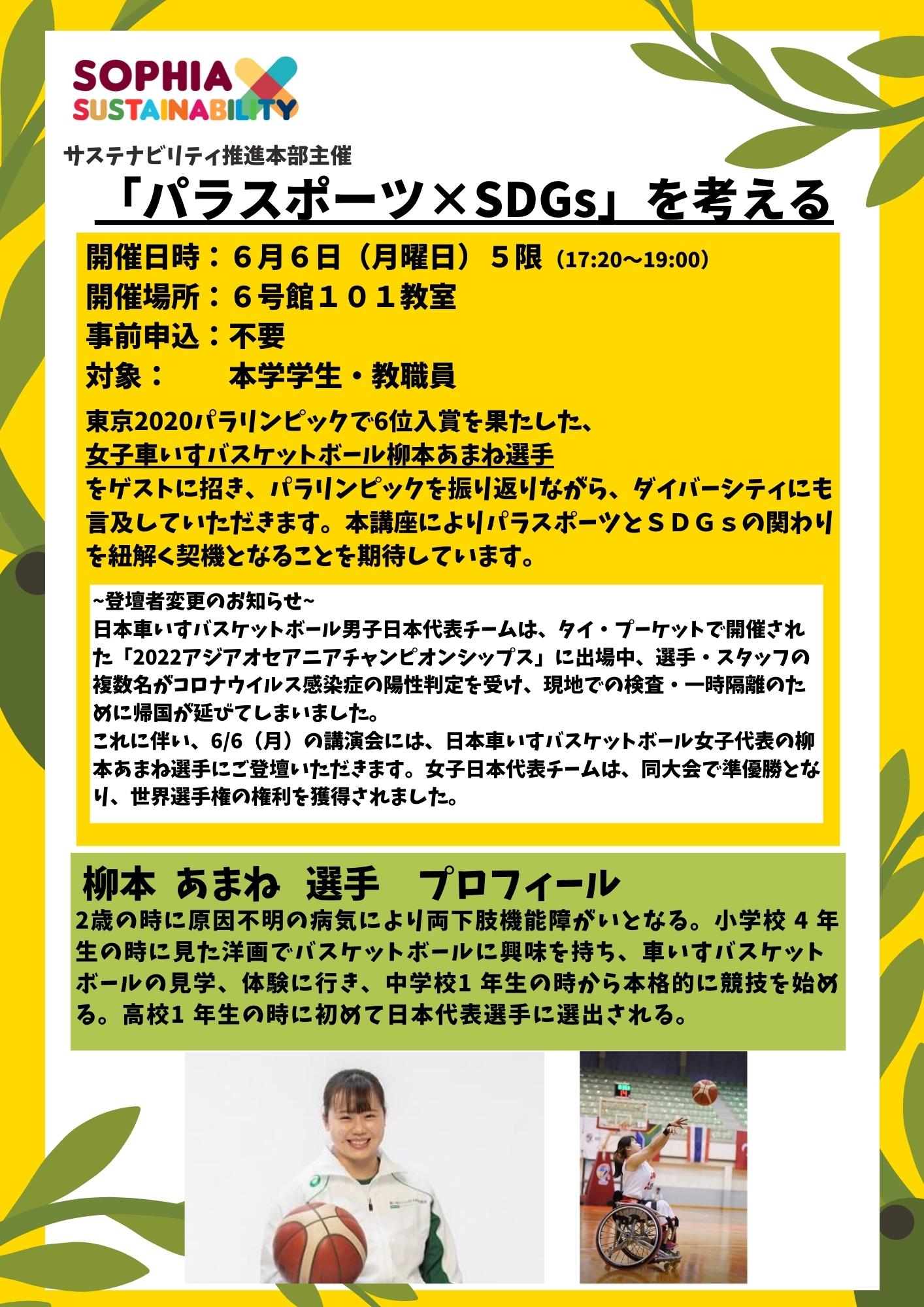 SOPHIA SUSTAINABILITY

サステナビリティ推進本部主催

「パラスポーツ×SDGs」を考える

開催日時：６月６日（月曜日）５限（17:20～19:00）
開催場所：６号館１０１教室
事前申込：不要
対象：　本学学生・教職員

東京2020パラリンピックで6位入賞を果たした、
女子車いすバスケットボール柳本あまね選手
をゲストに招き、パラリンピックを振り返りながら、ダイバーシティにも言及していただきます。本講座によりパラスポーツとＳＤＧｓの関わりを紐解く契機となることを期待しています。

~登壇者変更のお知らせ~
日本車いすバスケットボール男子日本代表チームは、タイ・プーケットで開催された「2022アジアオセアニアチャンピオンシップス」に出場中、選手・スタッフの複数名がコロナウイルス感染症の陽性判定を受け、現地での検査・一時隔離のために帰国が延びてしまいました。
これに伴い、6/6（月）の講演会には、日本車いすバスケットボール女子代表の柳本あまね選手にご登壇いただきます。女子日本代表チームは、同大会で準優勝となり、世界選手権の権利を獲得されました。

柳本 あまね 選手　プロフィール
2歳の時に原因不明の病気により両下肢機能障がいとなる。小学校 4 年生の時に見た洋画でバスケットボールに興味を持ち、車いすバスケットボールの見学、体験に行き、中学校1 年生の時から本格的に競技を始める。高校1 年生の時に初めて日本代表選手に選出される。